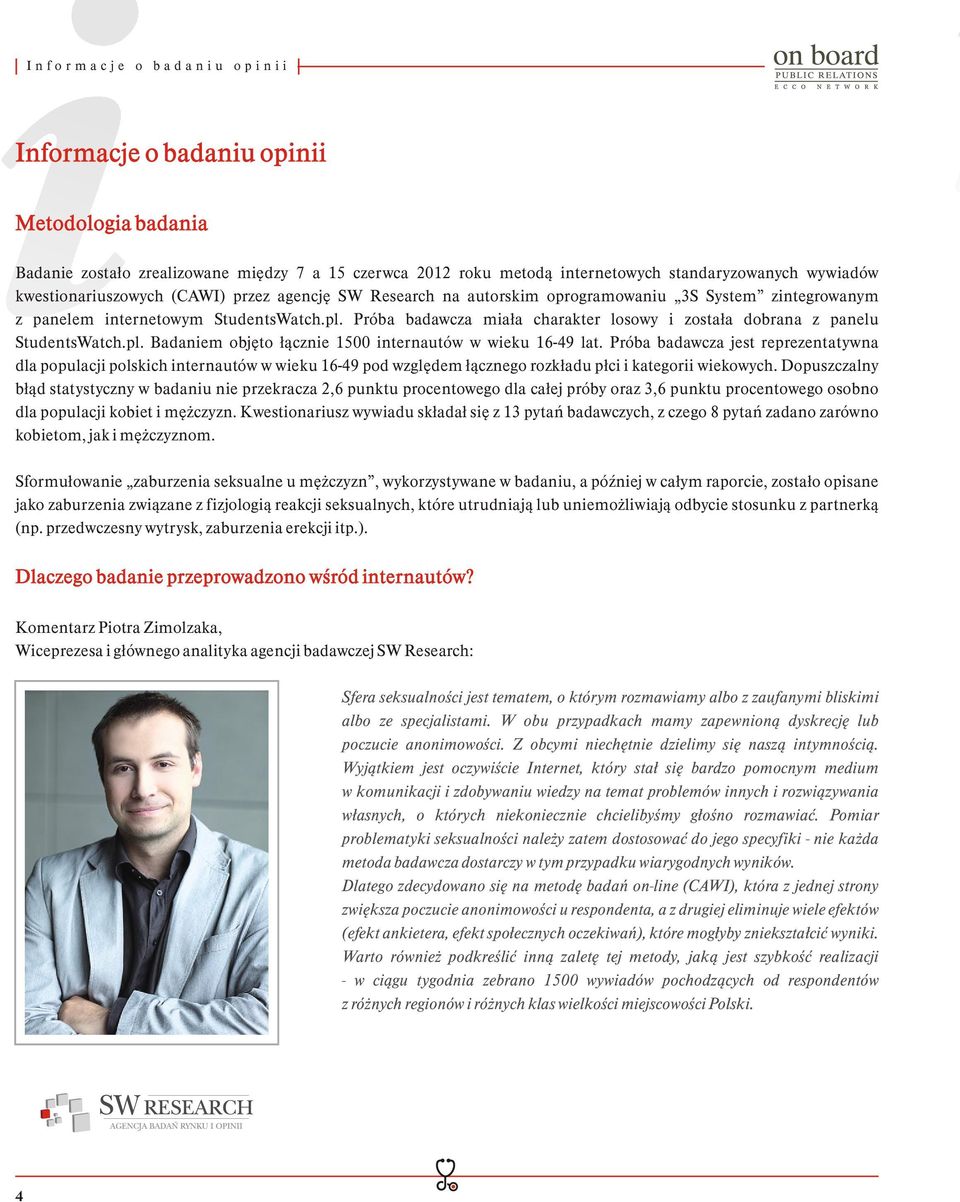 Informacje o badaniu opinii

on board
PUBLIC RELATIONS
ECCO NETWORK

Informacje o badaniu opinii

Metodologia badania

Badanie zostało zrealizowane między 7 a 15 czerwca 2012 roku metodą internetowych standaryzowanych wywiadów kwestionariuszowych (CAWI) przez agencję SW Research na autorskim oprogramowaniu „3S System” zintegrowanym z panelem internetowym StudentsWatch.pl. Próba badawcza miała charakter losowy i została dobrana z panelu StudentsWatch.pl. Badaniem objęto łącznie 1500 internautów w wieku 16-49 lat. Próba badawcza jest reprezentatywna dla populacji polskich internautów w wieku 16-49 pod względem łącznego rozkładu płci i kategorii wiekowych. Dopuszczalny błąd statystyczny w badaniu nie przekracza 2,6 punktu procentowego dla całej próby oraz 3,6 punktu procentowego osobno dla populacji kobiet i mężczyzn. Kwestionariusz wywiadu składał się z 13 pytań badawczych, z czego 8 pytań zadano zarówno kobietom, jak i mężczyznom.

Sformułowanie „zaburzenia seksualne u mężczyzn”, wykorzystywane w badaniu, a później w całym raporcie, zostało opisane jako zaburzenia związane z fizjologią reakcji seksualnych, które utrudniają lub uniemożliwiają odbycie stosunku z partnerką (np. przedwczesny wytrysk, zaburzenia erekcji itp.).

Dlaczego badanie przeprowadzono wśród internautów?

Komentarz Piotra Zimolzaka,
Wiceprezesa i głównego analityka agencji badawczej SW Research:

Sfera seksualności jest tematem, o którym rozmawiamy albo z zaufanymi bliskimi albo ze specjalistami. W obu przypadkach mamy zapewnioną dyskrecję lub poczucie anonimowości. Z obcymi niechętnie dzielimy się naszą intymnością. Wyjątkiem jest oczywiście Internet, który stał się bardzo pomocnym medium w komunikacji i zdobywaniu wiedzy na temat problemów innych i rozwiązywania własnych, o których niekoniecznie chcielibyśmy głośno rozmawiać. Pomiar problematyki seksualności należy zatem dostosować do jego specyfiki - nie każda metoda badawcza dostarczy w tym przypadku wiarygodnych wyników.
Dlatego zdecydowano się na metodę badań on-line (CAWI), która z jednej strony zwiększa poczucie anonimowości u respondenta, a z drugiej eliminuje wiele efektów (efekt ankietera, efekt społecznych oczekiwań), które mogłyby zniekształcić wyniki. Warto również podkreślić inną zaletę tej metody, jaką jest szybkość realizacji - w ciągu tygodnia zebrano 1500 wywiadów pochodzących od respondentów z różnych regionów i różnych klas wielkości miejscowości Polski.

SW RESEARCH
AGENCJA BADAŃ RYNKU I OPINII

4